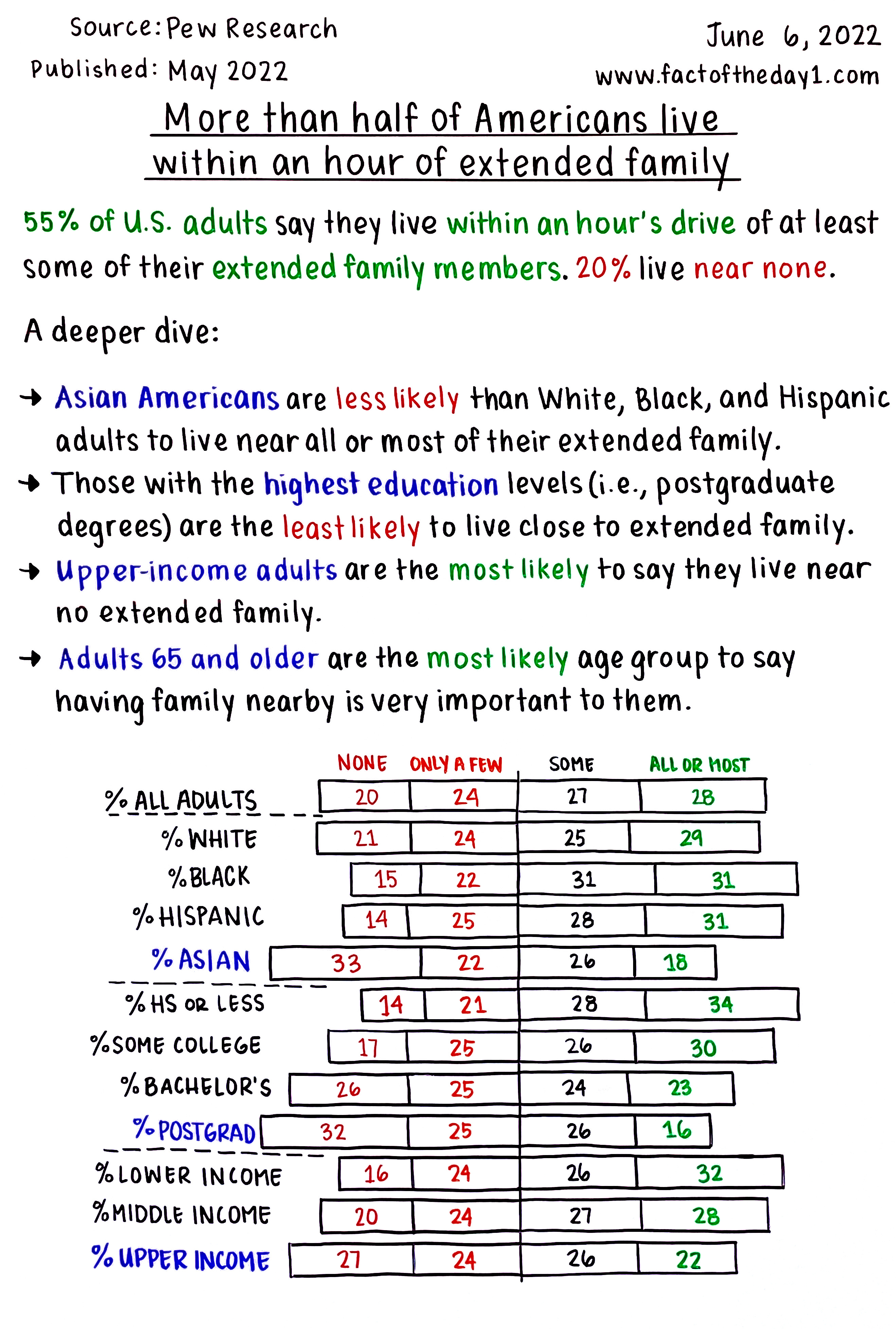 Source: Pew Research
Published: May 2022

June 6, 2022
www.factoftheday1.com

More than half of Americans live within an hour of extended family

55% of U.S. adults say they live within an hour's drive of at least some of their extended family members. 20% live near none.

A deeper dive:

→ Asian Americans are less likely than White, Black, and Hispanic adults to live near all or most of their extended family.

→ Those with the highest education levels (i.e., postgraduate degrees) are the least likely to live close to extended family.

→ Upper-income adults are the most likely to say they live near no extended family.

→ Adults 65 and older are the most likely age group to say having family nearby is very important to them.

| | NONE | ONLY A FEW | SOME | ALL OR MOST |
|---|---|---|---|---|
| % ALL ADULTS | 20 | 24 | 27 | 28 |
| % WHITE | 21 | 24 | 25 | 29 |
| % BLACK | 15 | 22 | 31 | 31 |
| % HISPANIC | 14 | 25 | 28 | 31 |
| % ASIAN | 33 | 22 | 26 | 18 |
| % HS OR LESS | 14 | 21 | 28 | 34 |
| % SOME COLLEGE | 17 | 25 | 26 | 30 |
| % BACHELOR'S | 26 | 25 | 24 | 23 |
| % POSTGRAD | 32 | 25 | 26 | 16 |
| % LOWER INCOME | 16 | 24 | 26 | 32 |
| % MIDDLE INCOME | 20 | 24 | 27 | 28 |
| % UPPER INCOME | 27 | 24 | 26 | 22 |